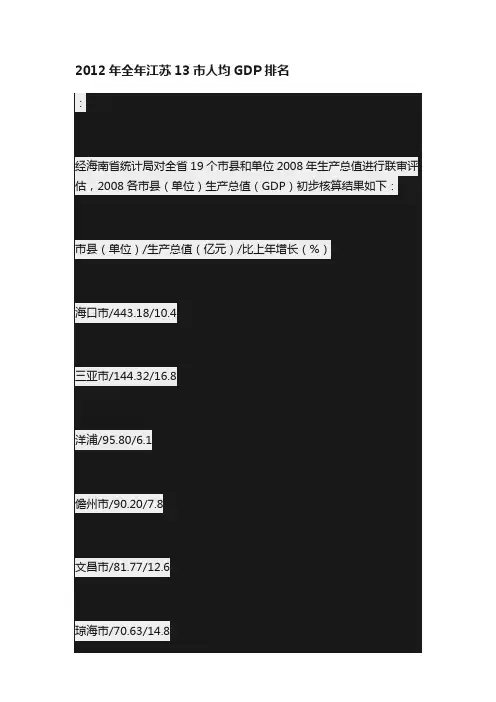 2012年全年江苏13市人均GDP排名

:

经海南省统计局对全省19个市县和单位2008年生产总值进行联审评估，2008各市县（单位）生产总值（GDP）初步核算结果如下：

市县（单位）/生产总值（亿元）/比上年增长（%）

海口市/443.18/10.4

三亚市/144.32/16.8

洋浦/95.80/6.1

儋州市/90.20/7.8

文昌市/81.77/12.6

琼海市/70.63/14.8